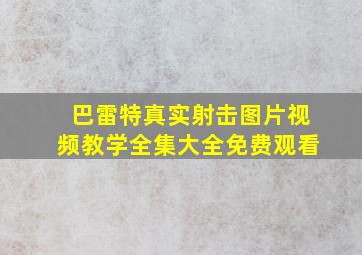 巴雷特真实射击图片视频教学全集大全免费观看